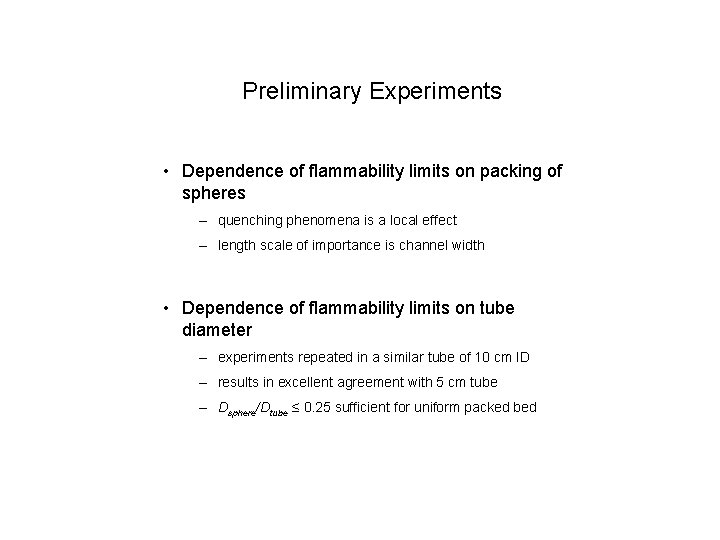 Preliminary Experiments

• Dependence of flammability limits on packing of spheres

– quenching phenomena is a local effect

– length scale of importance is channel width

• Dependence of flammability limits on tube diameter

– experiments repeated in a similar tube of 10 cm ID

– results in excellent agreement with 5 cm tube

– $D_{sphere}/D_{tube} \leq 0.25$ sufficient for uniform packed bed